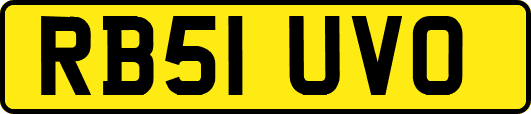 RB51 UVO